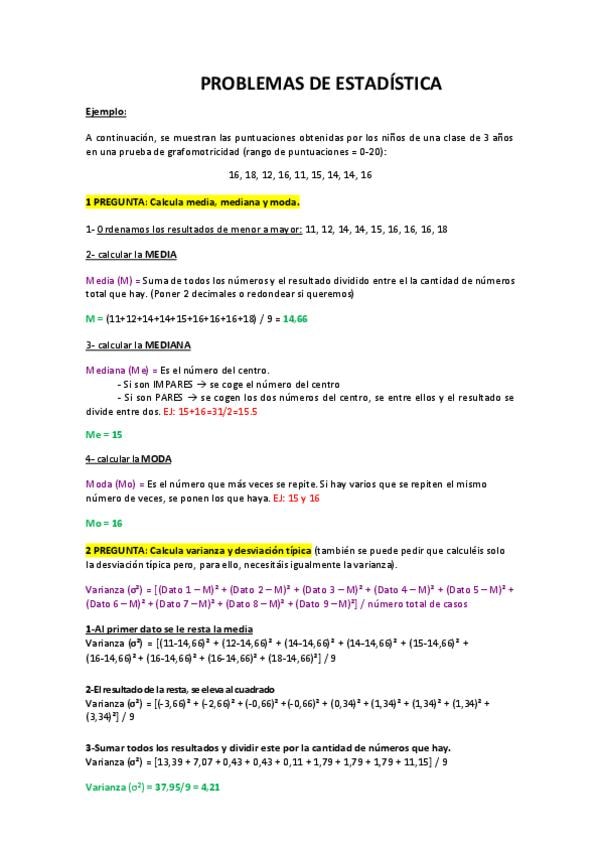 PROBLEMAS DE ESTADÍSTICA

Ejemplo:

A continuación, se muestran las puntuaciones obtenidas por los niños de una clase de 3 años en una prueba de grafomotricidad (rango de puntuaciones = 0-20):

16, 18, 12, 16, 11, 15, 14, 14, 16

1 PREGUNTA: Calcula media, mediana y moda.

1- Ordenamos los resultados de menor a mayor: 11, 12, 14, 14, 15, 16, 16, 16, 18

2- calcular la MEDIA

Media (M) = Suma de todos los números y el resultado dividido entre el la cantidad de números total que hay. (Poner 2 decimales o redondear si queremos)

M = (11+12+14+14+15+16+16+16+18) / 9 = 14,66

3- calcular la MEDIANA

Mediana (Me) = Es el número del centro.
- Si son IMPARES → se coge el número del centro
- Si son PARES → se cogen los dos números del centro, se entre ellos y el resultado se divide entre dos. EJ: 15+16=31/2=15.5

Me = 15

4- calcular la MODA

Moda (Mo) = Es el número que más veces se repite. Si hay varios que se repiten el mismo número de veces, se ponen los que haya. EJ: 15 y 16

Mo = 16

2 PREGUNTA: Calcula varianza y desviación típica (también se puede pedir que calculéis solo la desviación típica pero, para ello, necesitáis igualmente la varianza).

Varianza ($\sigma^2$) = [(Dato 1 – M)² + (Dato 2 – M)² + (Dato 3 – M)² + (Dato 4 – M)² + (Dato 5 – M)² + (Dato 6 – M)² + (Dato 7 – M)² + (Dato 8 – M)² + (Dato 9 – M)²] / número total de casos

1-Al primer dato se le resta la media
Varianza ($\sigma^2$) = [(11-14,66)² + (12-14,66)² + (14-14,66)² + (14-14,66)² + (15-14,66)² + (16-14,66)² + (16-14,66)² + (16-14,66)² + (18-14,66)²] / 9

2-El resultado de la resta, se eleva al cuadrado
Varianza ($\sigma^2$) = [(-3,66)² + (-2,66)² + (-0,66)² + (-0,66)² + (0,34)² + (1,34)² + (1,34)² + (1,34)² + (3,34)²] / 9

3-Sumar todos los resultados y dividir este por la cantidad de números que hay.
Varianza ($\sigma^2$) = [13,39 + 7,07 + 0,43 + 0,43 + 0,11 + 1,79 + 1,79 + 1,79 + 11,15] / 9

Varianza ($\sigma^2$) = 37,95/9 = 4,21